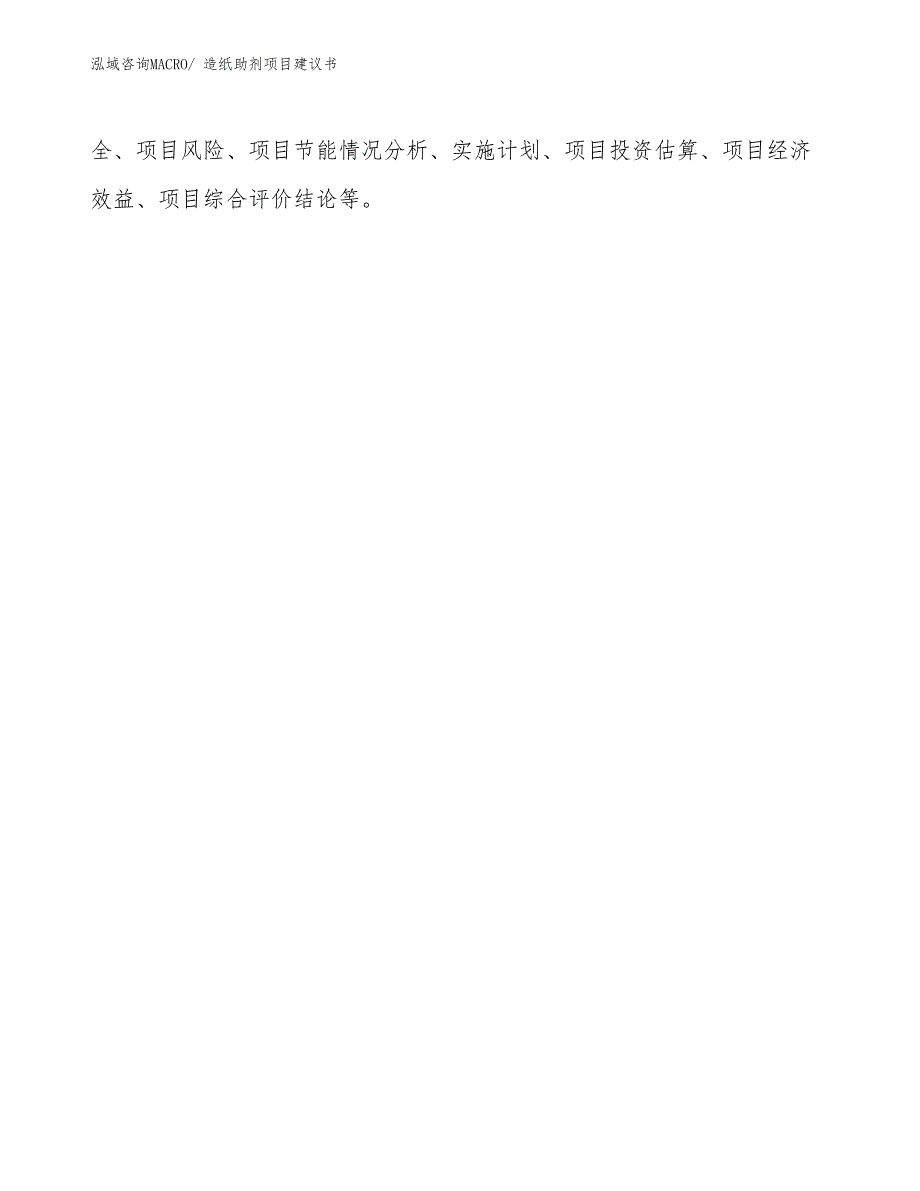 泓域咨询MACRO/ 造纸助剂项目建议书

全、项目风险、项目节能情况分析、实施计划、项目投资估算、项目经济效益、项目综合评价结论等。